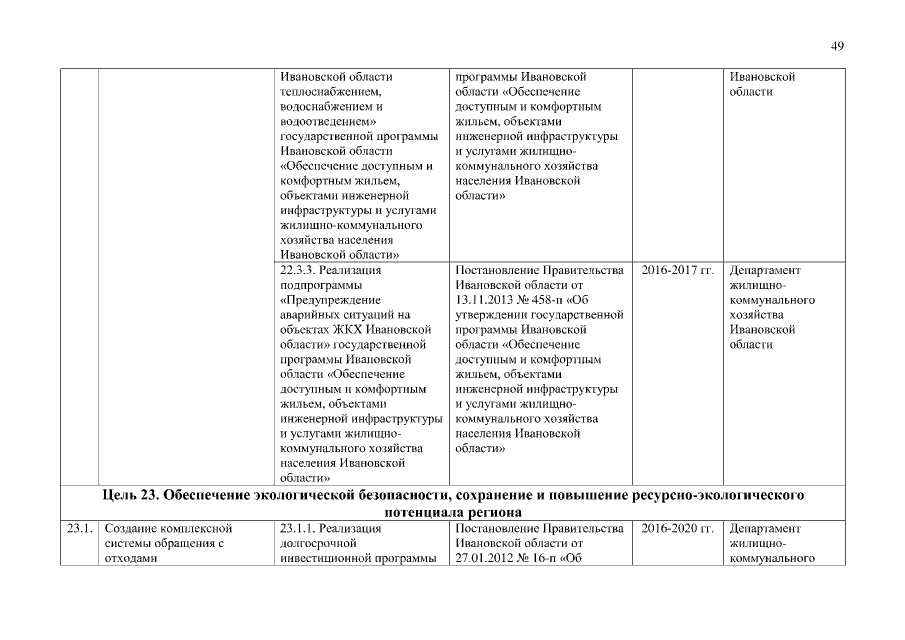 49

| | | | | | |
|---|---|---|---|---|---|
| | | Ивановской области теплоснабжением, водоснабжением и водоотведением» государственной программы Ивановской области «Обеспечение доступным и комфортным жильем, объектами инженерной инфраструктуры и услугами жилищно-коммунального хозяйства населения Ивановской области» | программы Ивановской области «Обеспечение доступным и комфортным жильем, объектами инженерной инфраструктуры и услугами жилищно-коммунального хозяйства населения Ивановской области» | | Ивановской области |
| | | 22.3.3. Реализация подпрограммы «Предупреждение аварийных ситуаций на объектах ЖКХ Ивановской области» государственной программы Ивановской области «Обеспечение доступным и комфортным жильем, объектами инженерной инфраструктуры и услугами жилищно-коммунального хозяйства населения Ивановской области» | Постановление Правительства Ивановской области от 13.11.2013 № 458-п «Об утверждении государственной программы Ивановской области «Обеспечение доступным и комфортным жильем, объектами инженерной инфраструктуры и услугами жилищно-коммунального хозяйства населения Ивановской области» | 2016-2017 гг. | Департамент жилищно-коммунального хозяйства Ивановской области |
| **Цель 23. Обеспечение экологической безопасности, сохранение и повышение ресурсно-экологического потенциала региона** | | | | | |
| 23.1. | Создание комплексной системы обращения с отходами | 23.1.1. Реализация долгосрочной инвестиционной программы | Постановление Правительства Ивановской области от 27.01.2012 № 16-п «Об | 2016-2020 гг. | Департамент жилищно-коммунального |